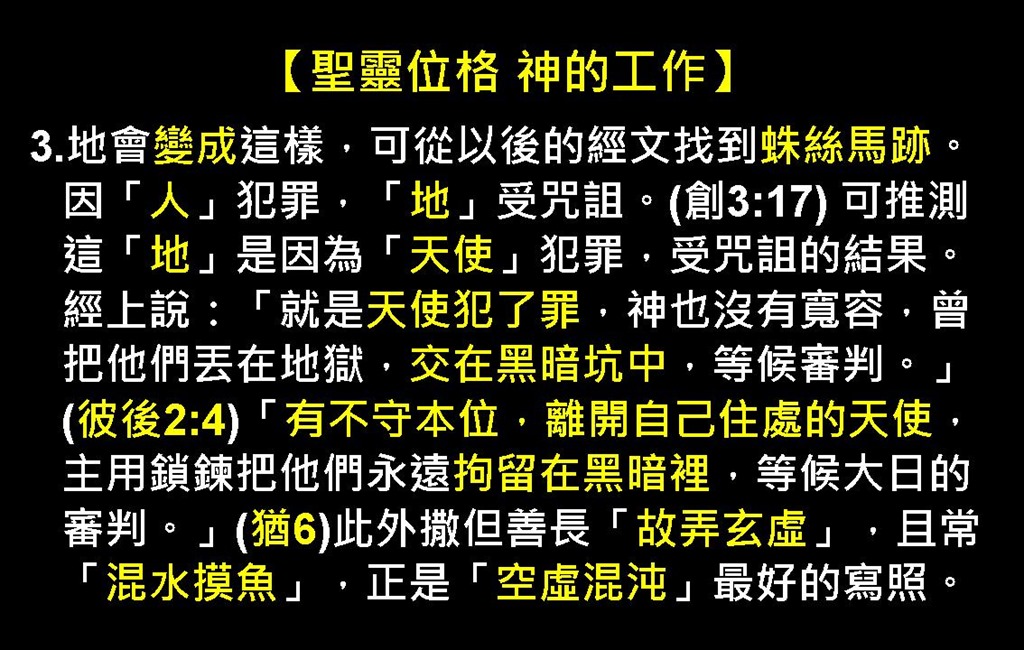 【聖靈位格 神的工作】

3.地會變成這樣，可從以後的經文找到蛛絲馬跡。因「人」犯罪，「地」受咒詛。(創3:17) 可推測這「地」是因為「天使」犯罪，受咒詛的結果。經上說：「就是天使犯了罪，神也沒有寬容，曾把他們丟在地獄，交在黑暗坑中，等候審判。」(彼後2:4)「有不守本位，離開自己住處的天使，主用鎖鍊把他們永遠拘留在黑暗裡，等候大日的審判。」(猶6)此外撒但善長「故弄玄虛」，且常「混水摸魚」，正是「空虛混沌」最好的寫照。